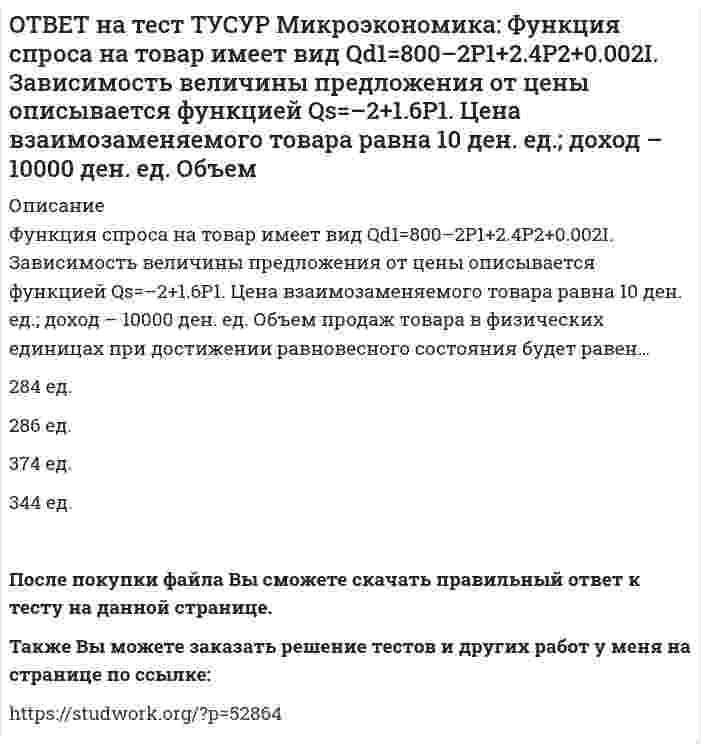 ОТВЕТ на тест ТУСУР Микроэкономика: Функция спроса на товар имеет вид Qd1=800−2P1+2.4P2+0.002I. Зависимость величины предложения от цены описывается функцией Qs=−2+1.6P1. Цена взаимозаменяемого товара равна 10 ден. ед.; доход – 10000 ден. ед. Объем

Описание

Функция спроса на товар имеет вид Qd1=800−2P1+2.4P2+0.002I. Зависимость величины предложения от цены описывается функцией Qs=−2+1.6P1. Цена взаимозаменяемого товара равна 10 ден. ед.; доход – 10000 ден. ед. Объем продаж товара в физических единицах при достижении равновесного состояния будет равен…

284 ед.

286 ед.

374 ед.

344 ед.

После покупки файла Вы сможете скачать правильный ответ к тесту на данной странице.

Также Вы можете заказать решение тестов и других работ у меня на странице по ссылке:

https://studwork.org/?p=52864